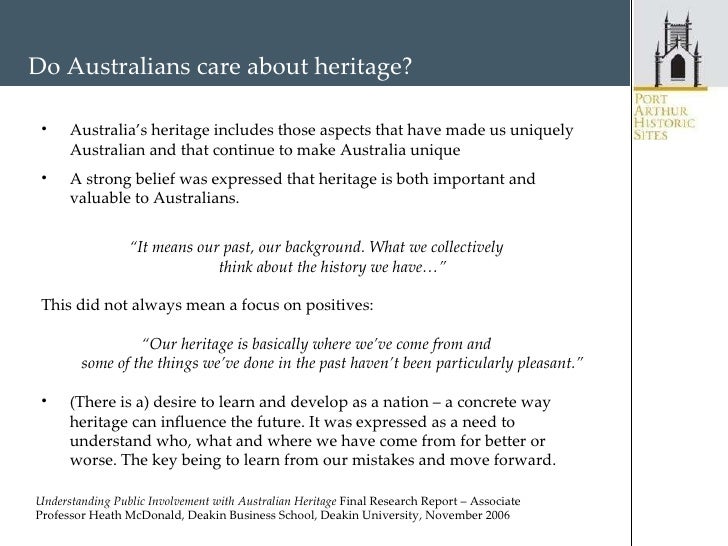 Do Australians care about heritage?

PORT ARTHUR HISTORIC SITES

• Australia's heritage includes those aspects that have made us uniquely Australian and that continue to make Australia unique

• A strong belief was expressed that heritage is both important and valuable to Australians.

"It means our past, our background. What we collectively think about the history we have…"

This did not always mean a focus on positives:

"Our heritage is basically where we've come from and some of the things we've done in the past haven't been particularly pleasant."

• (There is a) desire to learn and develop as a nation – a concrete way heritage can influence the future. It was expressed as a need to understand who, what and where we have come from for better or worse. The key being to learn from our mistakes and move forward.

Understanding Public Involvement with Australian Heritage Final Research Report – Associate Professor Heath McDonald, Deakin Business School, Deakin University, November 2006